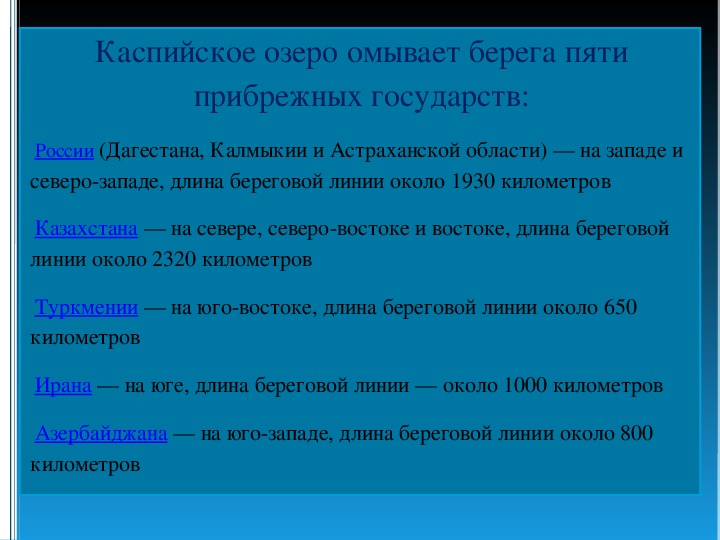 Каспийское озеро омывает берега пяти прибрежных государств:

России (Дагестана, Калмыкии и Астраханской области) — на западе и северо-западе, длина береговой линии около 1930 километров

Казахстана — на севере, северо-востоке и востоке, длина береговой линии около 2320 километров

Туркмении — на юго-востоке, длина береговой линии около 650 километров

Ирана — на юге, длина береговой линии — около 1000 километров

Азербайджана — на юго-западе, длина береговой линии около 800 километров